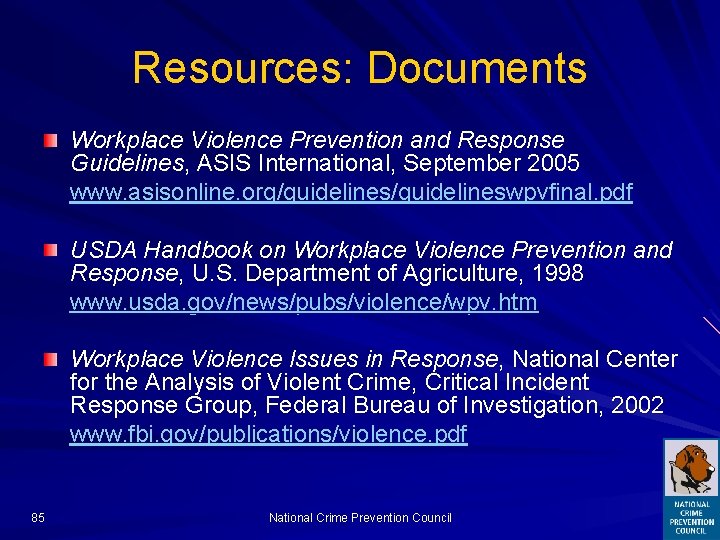 Resources: Documents

Workplace Violence Prevention and Response Guidelines, ASIS International, September 2005
www.asisonline.org/guidelines/guidelineswpvfinal.pdf

USDA Handbook on Workplace Violence Prevention and Response, U.S. Department of Agriculture, 1998
www.usda.gov/news/pubs/violence/wpv.htm

Workplace Violence Issues in Response, National Center for the Analysis of Violent Crime, Critical Incident Response Group, Federal Bureau of Investigation, 2002
www.fbi.gov/publications/violence.pdf

85

National Crime Prevention Council

NATIONAL CRIME PREVENTION COUNCIL